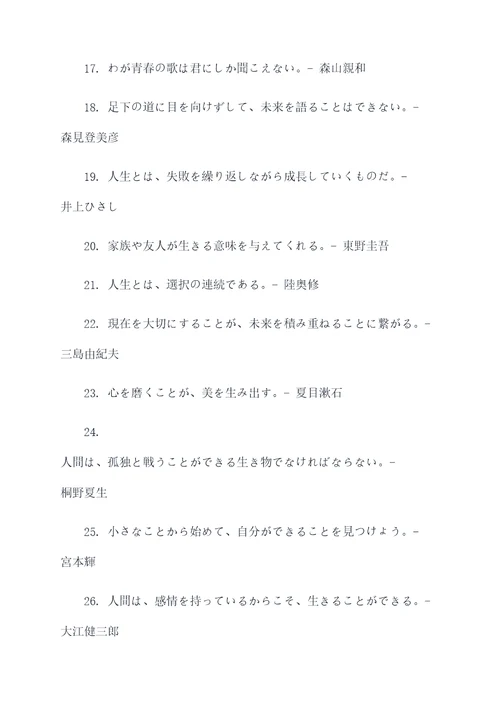 17. わが青春の歌は君にしか聞こえない。- 森山親和

18. 足下の道に目を向けずして、未来を語ることはできない。- 森見登美彦

19. 人生とは、失敗を繰り返しながら成長していくものだ。- 井上ひさし

20. 家族や友人が生きる意味を与えてくれる。- 東野圭吾

21. 人生とは、選択の連続である。- 陸奥修

22. 現在を大切にすることが、未来を積み重ねることに繋がる。- 三島由紀夫

23. 心を磨くことが、美を生み出す。- 夏目漱石

24. 人間は、孤独と戦うことができる生き物でなければならない。- 桐野夏生

25. 小さなことから始めて、自分ができることを見つけよう。- 宮本輝

26. 人間は、感情を持っているからこそ、生きることができる。- 大江健三郎